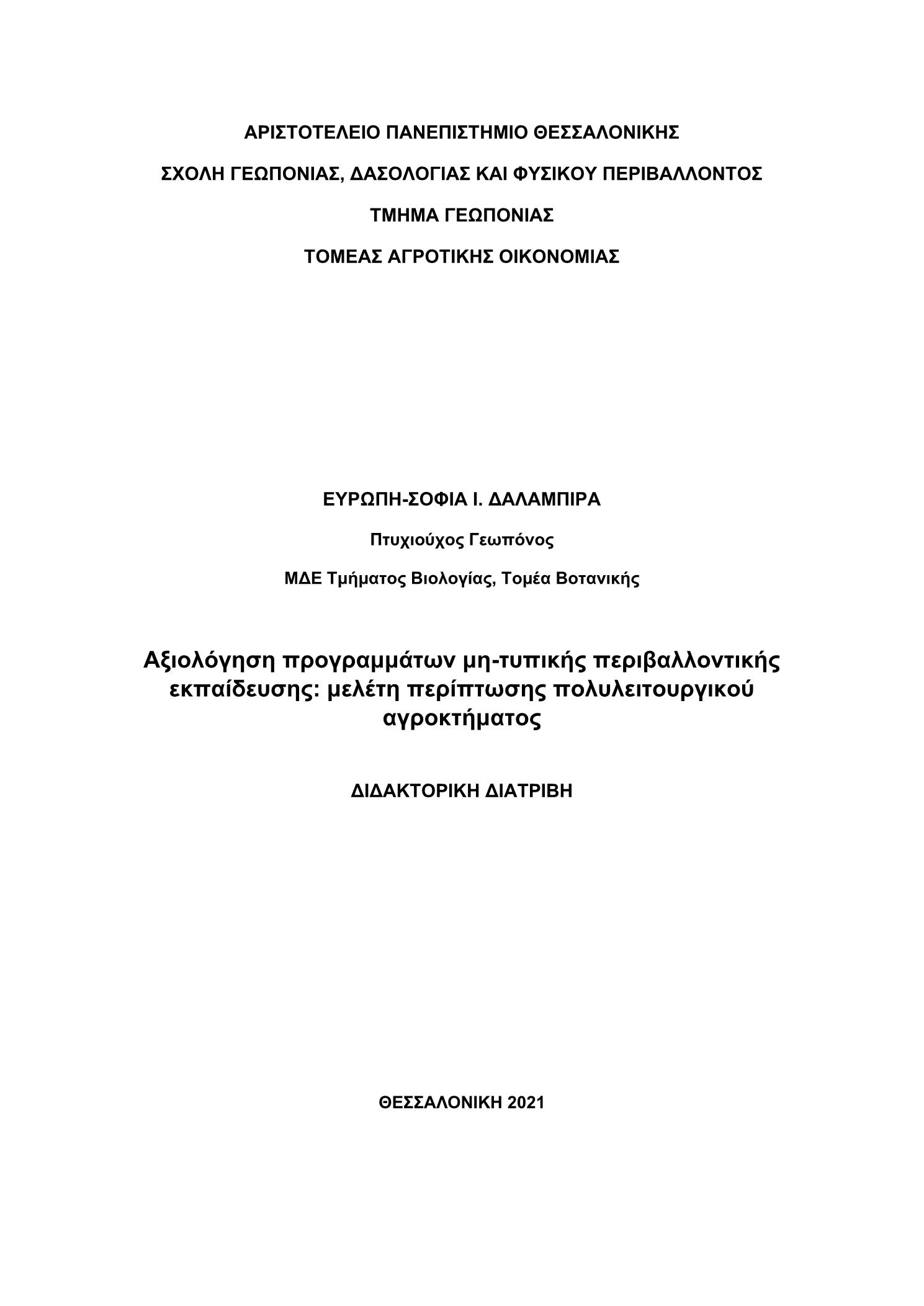 ΑΡΙΣΤΟΤΕΛΕΙΟ ΠΑΝΕΠΙΣΤΗΜΙΟ ΘΕΣΣΑΛΟΝΙΚΗΣ

ΣΧΟΛΗ ΓΕΩΠΟΝΙΑΣ, ΔΑΣΟΛΟΓΙΑΣ ΚΑΙ ΦΥΣΙΚΟΥ ΠΕΡΙΒΑΛΛΟΝΤΟΣ

ΤΜΗΜΑ ΓΕΩΠΟΝΙΑΣ

ΤΟΜΕΑΣ ΑΓΡΟΤΙΚΗΣ ΟΙΚΟΝΟΜΙΑΣ

ΕΥΡΩΠΗ-ΣΟΦΙΑ Ι. ΔΑΛΑΜΠΙΡΑ

Πτυχιούχος Γεωπόνος

ΜΔΕ Τμήματος Βιολογίας, Τομέα Βοτανικής

Αξιολόγηση προγραμμάτων μη-τυπικής περιβαλλοντικής εκπαίδευσης: μελέτη περίπτωσης πολυλειτουργικού αγροκτήματος

ΔΙΔΑΚΤΟΡΙΚΗ ΔΙΑΤΡΙΒΗ

ΘΕΣΣΑΛΟΝΙΚΗ 2021